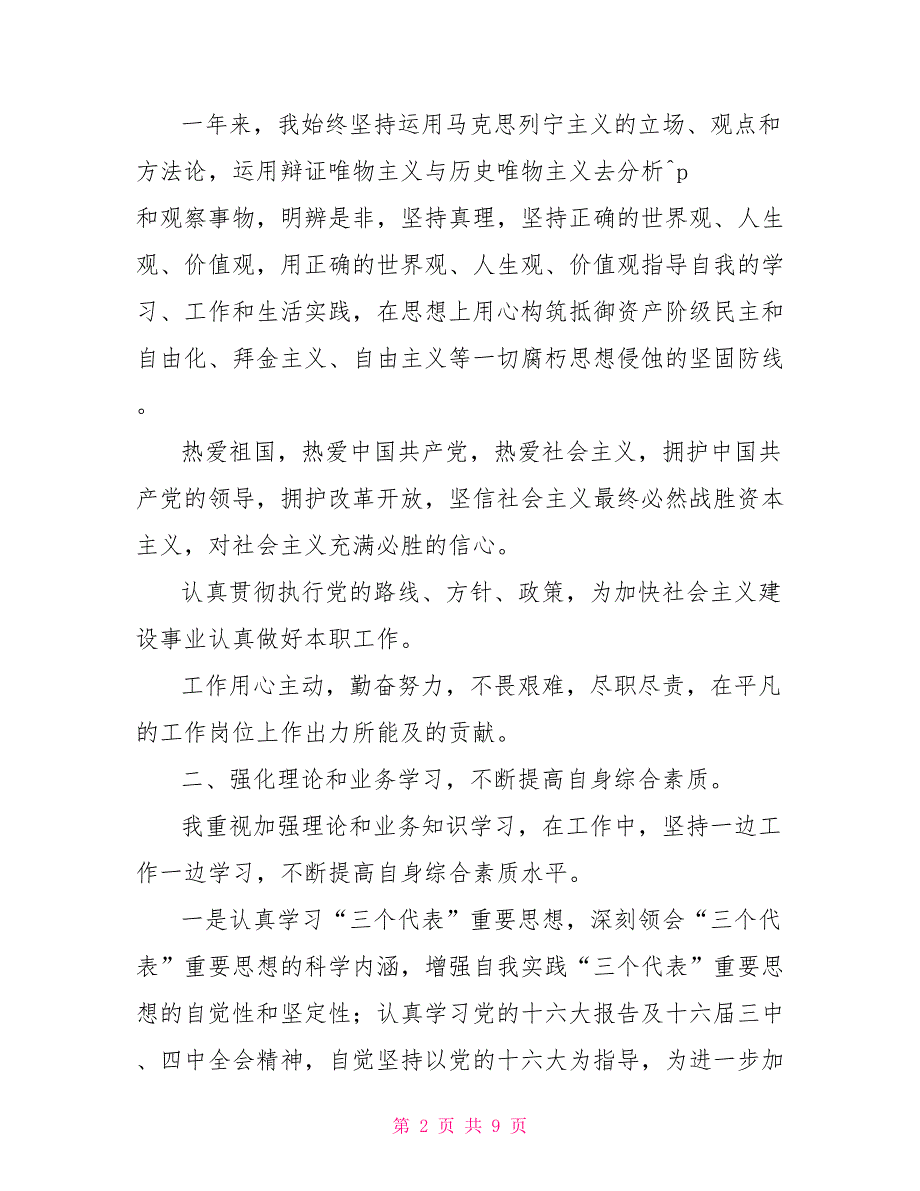 一年来，我始终坚持运用马克思列宁主义的立场、观点和方法论，运用辩证唯物主义与历史唯物主义去分析^p
和观察事物，明辨是非，坚持真理，坚持正确的世界观、人生观、价值观，用正确的世界观、人生观、价值观指导自我的学习、工作和生活实践，在思想上用心构筑抵御资产阶级民主和自由化、拜金主义、自由主义等一切腐朽思想侵蚀的坚固防线。

热爱祖国，热爱中国共产党，热爱社会主义，拥护中国共产党的领导，拥护改革开放，坚信社会主义最终必然战胜资本主义，对社会主义充满必胜的信心。

认真贯彻执行党的路线、方针、政策，为加快社会主义建设事业认真做好本职工作。

工作用心主动，勤奋努力，不畏艰难，尽职尽责，在平凡的工作岗位上作出力所能及的贡献。

二、强化理论和业务学习，不断提高自身综合素质。

我重视加强理论和业务知识学习，在工作中，坚持一边工作一边学习，不断提高自身综合素质水平。

一是认真学习“三个代表”重要思想，深刻领会“三个代表”重要思想的科学内涵，增强自我实践“三个代表”重要思想的自觉性和坚定性；认真学习党的十六大报告及十六届三中、四中全会精神，自觉坚持以党的十六大为指导，为进一步加

第 2 页 共 9 页